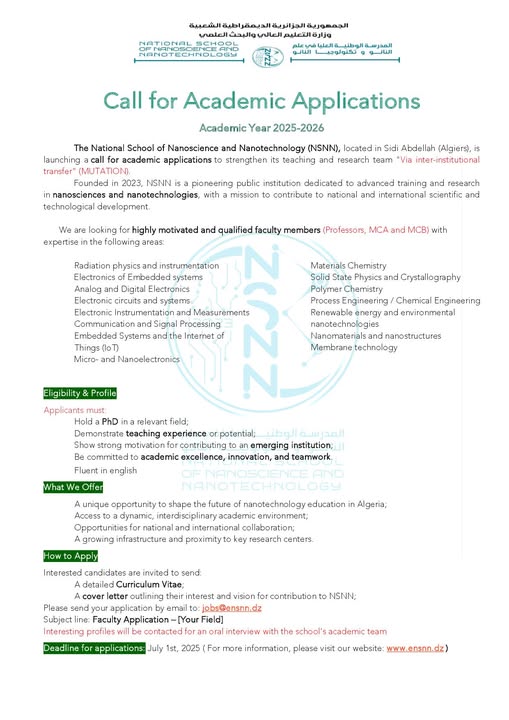 الجمهورية الجزائرية الديمقراطية الشعبية
وزارة التعليم العالي والبحث العلمي

NATIONAL SCHOOL OF NANOSCIENCE AND NANOTECHNOLOGY

المدرسة الوطنية العليا في علم النانو و تكنولوجيا النانو

Call for Academic Applications

Academic Year 2025-2026

The National School of Nanoscience and Nanotechnology (NSNN), located in Sidi Abdellah (Algiers), is launching a call for academic applications to strengthen its teaching and research team "Via inter-institutional transfer" (MUTATION).

Founded in 2023, NSNN is a pioneering public institution dedicated to advanced training and research in nanosciences and nanotechnologies, with a mission to contribute to national and international scientific and technological development.

We are looking for highly motivated and qualified faculty members (Professors, MCA and MCB) with expertise in the following areas:

Radiation physics and instrumentation
Electronics of Embedded systems
Analog and Digital Electronics
Electronic circuits and systems
Electronic Instrumentation and Measurements
Communication and Signal Processing
Embedded Systems and the Internet of Things (IoT)
Micro- and Nanoelectronics

Materials Chemistry
Solid State Physics and Crystallography
Polymer Chemistry
Process Engineering / Chemical Engineering
Renewable energy and environmental nanotechnologies
Nanomaterials and nanostructures
Membrane technology

Eligibility & Profile

Applicants must:
Hold a PhD in a relevant field;
Demonstrate teaching experience or potential;
Show strong motivation for contributing to an emerging institution;
Be committed to academic excellence, innovation, and teamwork.
Fluent in english

What We Offer

A unique opportunity to shape the future of nanotechnology education in Algeria;
Access to a dynamic, interdisciplinary academic environment;
Opportunities for national and international collaboration;
A growing infrastructure and proximity to key research centers.

How to Apply

Interested candidates are invited to send:
A detailed Curriculum Vitae;
A cover letter outlining their interest and vision for contribution to NSNN;
Please send your application by email to: jobs@ensnn.dz
Subject line: Faculty Application – [Your Field]
Interesting profiles will be contacted for an oral interview with the school's academic team

Deadline for applications: July 1st, 2025 ( For more information, please visit our website: www.ensnn.dz )